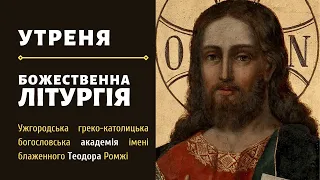 УТРЕНЯ

БОЖЕСТВЕННА ЛІТУРГІЯ

Ужгородська греко-католицька богословська академія імені блаженного Теодора Ромжі

O N